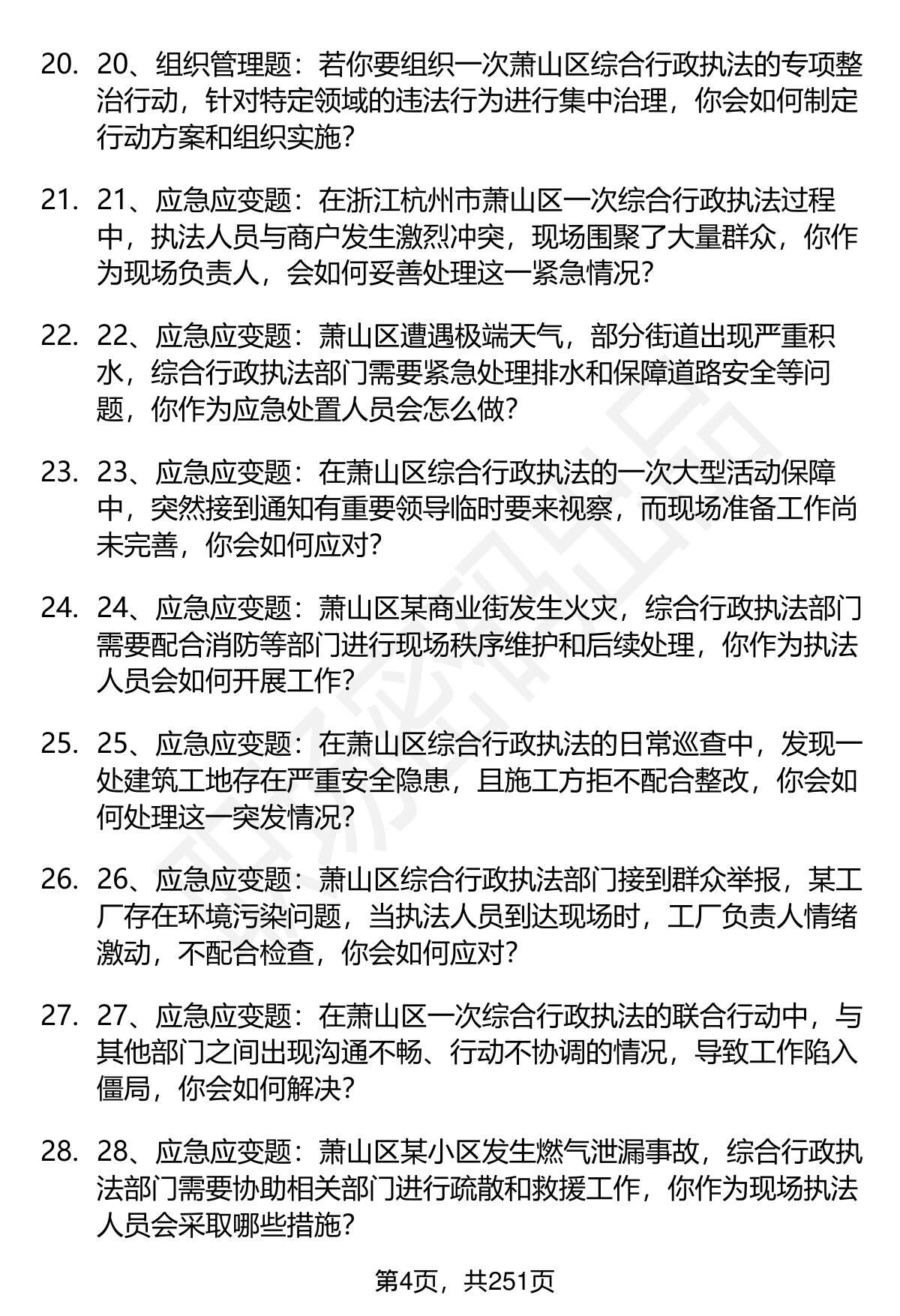 20. 20、组织管理题：若你要组织一次萧山区综合行政执法的专项整治行动，针对特定领域的违法行为进行集中治理，你会如何制定行动方案和组织实施？

21. 21、应急应变题：在浙江杭州市萧山区一次综合行政执法过程中，执法人员与商户发生激烈冲突，现场围聚了大量群众，你作为现场负责人，会如何妥善处理这一紧急情况？

22. 22、应急应变题：萧山区遭遇极端天气，部分街道出现严重积水，综合行政执法部门需要紧急处理排水和保障道路安全等问题，你作为应急处置人员会怎么做？

23. 23、应急应变题：在萧山区综合行政执法的一次大型活动保障中，突然接到通知有重要领导临时要来视察，而现场准备工作尚未完善，你会如何应对？

24. 24、应急应变题：萧山区某商业街发生火灾，综合行政执法部门需要配合消防等部门进行现场秩序维护和后续处理，你作为执法人员会如何开展工作？

25. 25、应急应变题：在萧山区综合行政执法的日常巡查中，发现一处建筑工地存在严重安全隐患，且施工方拒不配合整改，你会如何处理这一突发情况？

26. 26、应急应变题：萧山区综合行政执法部门接到群众举报，某工厂存在环境污染问题，当执法人员到达现场时，工厂负责人情绪激动，不配合检查，你会如何应对？

27. 27、应急应变题：在萧山区一次综合行政执法的联合行动中，与其他部门之间出现沟通不畅、行动不协调的情况，导致工作陷入僵局，你会如何解决？

28. 28、应急应变题：萧山区某小区发生燃气泄漏事故，综合行政执法部门需要协助相关部门进行疏散和救援工作，你作为现场执法人员会采取哪些措施？

第4页，共251页